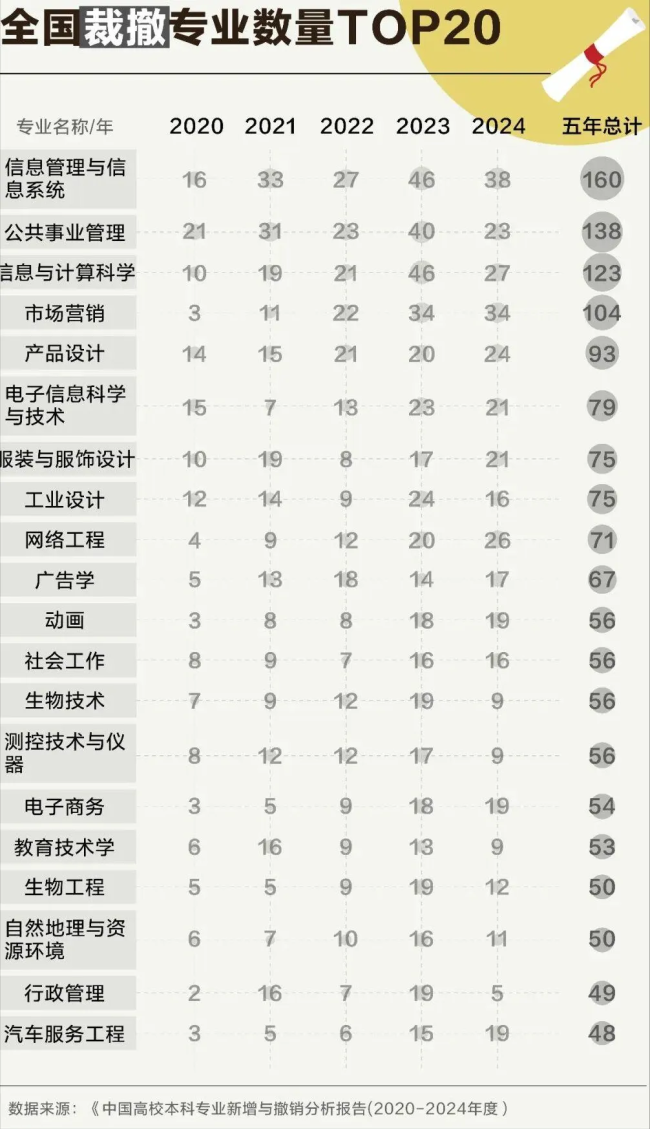 全国裁撤专业数量TOP20

| 专业名称/年 | 2020 | 2021 | 2022 | 2023 | 2024 | 五年总计 |
|---|---|---|---|---|---|---|
| 信息管理与信息系统 | 16 | 33 | 27 | 46 | 38 | 160 |
| 公共事业管理 | 21 | 31 | 23 | 40 | 23 | 138 |
| 信息与计算科学 | 10 | 19 | 21 | 46 | 27 | 123 |
| 市场营销 | 3 | 11 | 22 | 34 | 34 | 104 |
| 产品设计 | 14 | 15 | 21 | 20 | 24 | 93 |
| 电子信息科学与技术 | 15 | 7 | 13 | 23 | 21 | 79 |
| 服装与服饰设计 | 10 | 19 | 8 | 17 | 21 | 75 |
| 工业设计 | 12 | 14 | 9 | 24 | 16 | 75 |
| 网络工程 | 4 | 9 | 12 | 20 | 26 | 71 |
| 广告学 | 5 | 13 | 18 | 14 | 17 | 67 |
| 动画 | 3 | 8 | 8 | 18 | 19 | 56 |
| 社会工作 | 8 | 9 | 7 | 16 | 16 | 56 |
| 生物技术 | 7 | 9 | 12 | 19 | 9 | 56 |
| 测控技术与仪器 | 8 | 12 | 12 | 17 | 9 | 56 |
| 电子商务 | 3 | 5 | 9 | 18 | 19 | 54 |
| 教育技术学 | 6 | 16 | 9 | 13 | 9 | 53 |
| 生物工程 | 5 | 5 | 9 | 19 | 12 | 50 |
| 自然地理与资源环境 | 6 | 7 | 10 | 16 | 11 | 50 |
| 行政管理 | 2 | 16 | 7 | 19 | 5 | 49 |
| 汽车服务工程 | 3 | 5 | 6 | 15 | 19 | 48 |

数据来源：《中国高校本科专业新增与撤销分析报告(2020-2024年度)